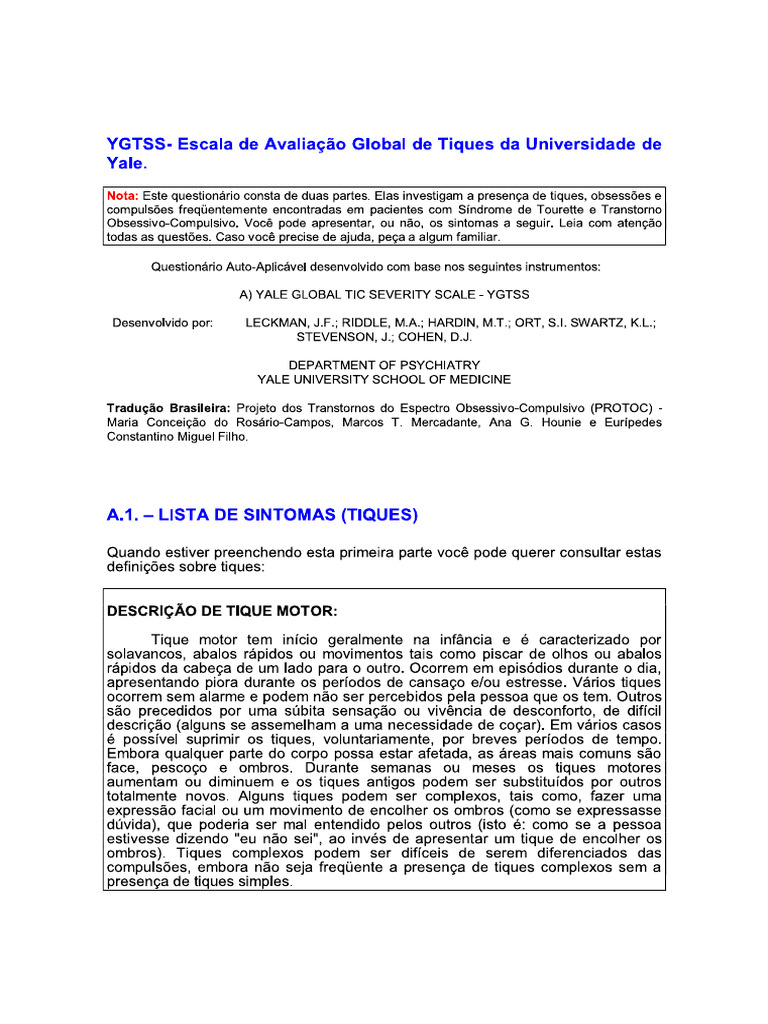 YGTSS- Escala de Avaliação Global de Tiques da Universidade de Yale.

Nota: Este questionário consta de duas partes. Elas investigam a presença de tiques, obsessões e compulsões freqüentemente encontradas em pacientes com Síndrome de Tourette e Transtorno Obsessivo-Compulsivo. Você pode apresentar, ou não, os sintomas a seguir. Leia com atenção todas as questões. Caso você precise de ajuda, peça a algum familiar.

Questionário Auto-Aplicável desenvolvido com base nos seguintes instrumentos:

A) YALE GLOBAL TIC SEVERITY SCALE - YGTSS

Desenvolvido por: LECKMAN, J.F.; RIDDLE, M.A.; HARDIN, M.T.; ORT, S.I. SWARTZ, K.L.; STEVENSON, J.; COHEN, D.J.

DEPARTMENT OF PSYCHIATRY
YALE UNIVERSITY SCHOOL OF MEDICINE

Tradução Brasileira: Projeto dos Transtornos do Espectro Obsessivo-Compulsivo (PROTOC) - Maria Conceição do Rosário-Campos, Marcos T. Mercadante, Ana G. Hounie e Eurípedes Constantino Miguel Filho.

A.1. – LISTA DE SINTOMAS (TIQUES)

Quando estiver preenchendo esta primeira parte você pode querer consultar estas definições sobre tiques:

DESCRIÇÃO DE TIQUE MOTOR:

Tique motor tem início geralmente na infância e é caracterizado por solavancos, abalos rápidos ou movimentos tais como piscar de olhos ou abalos rápidos da cabeça de um lado para o outro. Ocorrem em episódios durante o dia, apresentando piora durante os períodos de cansaço e/ou estresse. Vários tiques ocorrem sem alarme e podem não ser percebidos pela pessoa que os tem. Outros são precedidos por uma súbita sensação ou vivência de desconforto, de difícil descrição (alguns se assemelham a uma necessidade de coçar). Em vários casos é possível suprimir os tiques, voluntariamente, por breves períodos de tempo. Embora qualquer parte do corpo possa estar afetada, as áreas mais comuns são face, pescoço e ombros. Durante semanas ou meses os tiques motores aumentam ou diminuem e os tiques antigos podem ser substituídos por outros totalmente novos. Alguns tiques podem ser complexos, tais como, fazer uma expressão facial ou um movimento de encolher os ombros (como se expressasse dúvida), que poderia ser mal entendido pelos outros (isto é: como se a pessoa estivesse dizendo "eu não sei", ao invés de apresentar um tique de encolher os ombros). Tiques complexos podem ser difíceis de serem diferenciados das compulsões, embora não seja freqüente a presença de tiques complexos sem a presença de tiques simples.